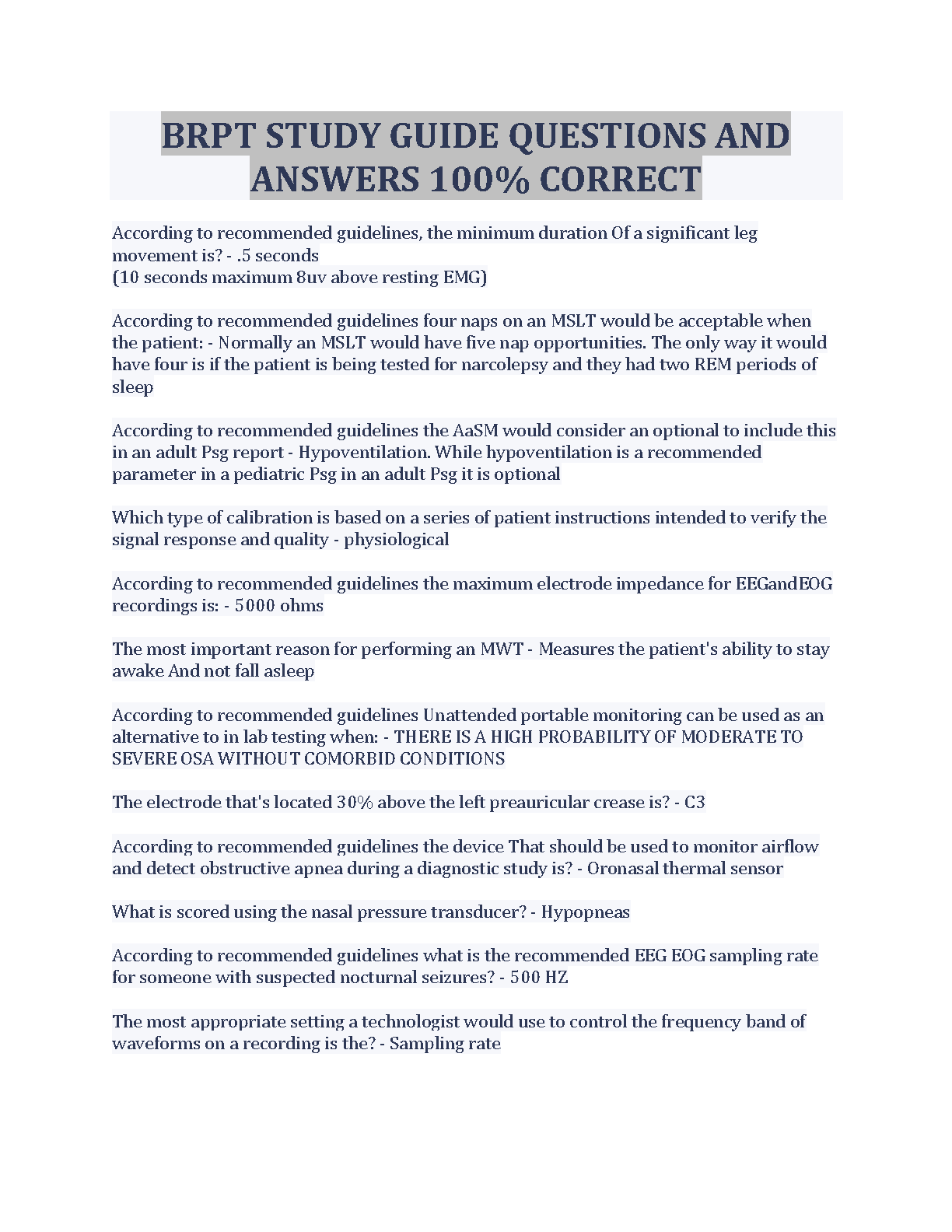 BRPT STUDY GUIDE QUESTIONS AND ANSWERS 100% CORRECT

According to recommended guidelines, the minimum duration Of a significant leg movement is? - .5 seconds
(10 seconds maximum 8uv above resting EMG)

According to recommended guidelines four naps on an MSLT would be acceptable when the patient: - Normally an MSLT would have five nap opportunities. The only way it would have four is if the patient is being tested for narcolepsy and they had two REM periods of sleep

According to recommended guidelines the AaSM would consider an optional to include this in an adult Psg report - Hypoventilation. While hypoventilation is a recommended parameter in a pediatric Psg in an adult Psg it is optional

Which type of calibration is based on a series of patient instructions intended to verify the signal response and quality - physiological

According to recommended guidelines the maximum electrode impedance for EEGandEOG recordings is: - 5000 ohms

The most important reason for performing an MWT - Measures the patient's ability to stay awake And not fall asleep

According to recommended guidelines Unattended portable monitoring can be used as an alternative to in lab testing when: - THERE IS A HIGH PROBABILITY OF MODERATE TO SEVERE OSA WITHOUT COMORBID CONDITIONS

The electrode that's located 30% above the left preauricular crease is? - C3

According to recommended guidelines the device That should be used to monitor airflow and detect obstructive apnea during a diagnostic study is? - Oronasal thermal sensor

What is scored using the nasal pressure transducer? - Hypopneas

According to recommended guidelines what is the recommended EEG EOG sampling rate for someone with suspected nocturnal seizures? - 500 HZ

The most appropriate setting a technologist would use to control the frequency band of waveforms on a recording is the? - Sampling rate